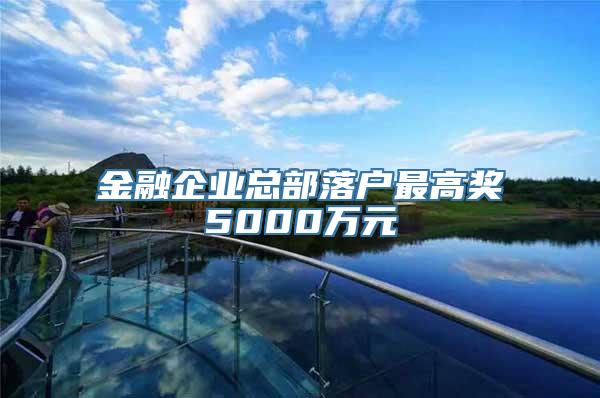 金融企业总部落户最高奖5000万元